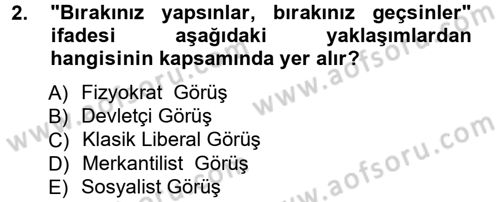 2. "Bırakınız yapsınlar, bırakınız geçsinler" ifadesi aşağıdaki yaklaşımlardan hangisinin kapsamında yer alır?

A) Fizyokrat Görüş
B) Devletçi Görüş
C) Klasik Liberal Görüş
D) Merkantilist Görüş
E) Sosyalist Görüş

www.aofsoru.com
www.aofsoru.com
www.aofsoru.com